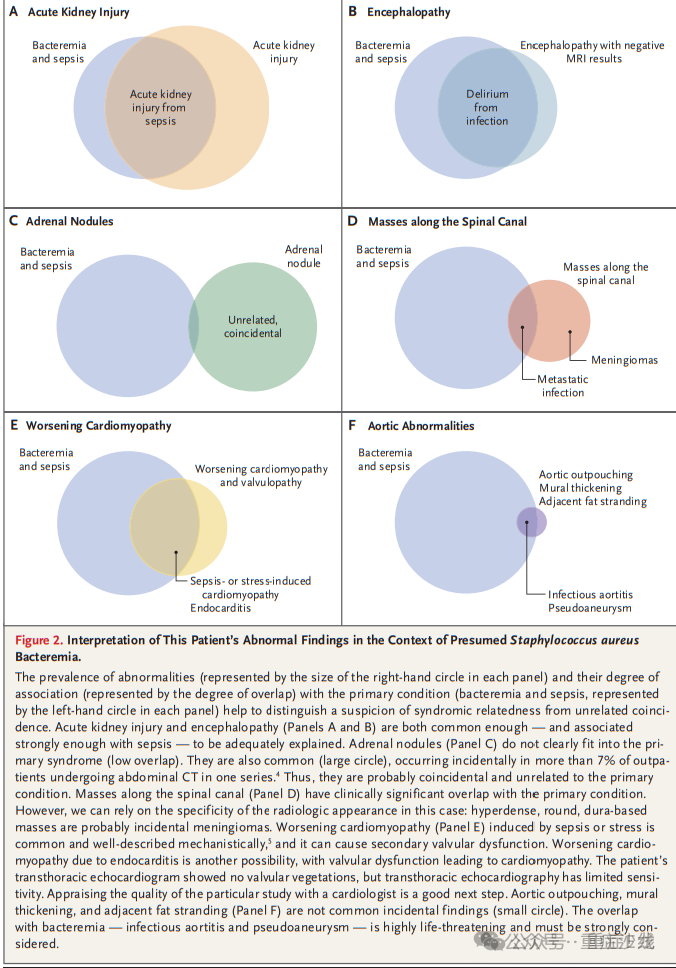 A Acute Kidney Injury

Bacteremia and sepsis

Acute kidney injury

Acute kidney injury from sepsis

B Encephalopathy

Bacteremia and sepsis

Encephalopathy with negative MRI results

Delirium from infection

C Adrenal Nodules

Bacteremia and sepsis

Adrenal nodule

Unrelated, coincidental

D Masses along the Spinal Canal

Bacteremia and sepsis

Masses along the spinal canal

Meningiomas

Metastatic infection

E Worsening Cardiomyopathy

Bacteremia and sepsis

Worsening cardiomyopathy and valvulopathy

Sepsis- or stress-induced cardiomyopathy
Endocarditis

F Aortic Abnormalities

Bacteremia and sepsis

Aortic outpouching
Mural thickening
Adjacent fat stranding

Infectious aortitis
Pseudoaneurysm

Figure 2. Interpretation of This Patient's Abnormal Findings in the Context of Presumed Staphylococcus aureus Bacteremia.

The prevalence of abnormalities (represented by the size of the right-hand circle in each panel) and their degree of association (represented by the degree of overlap) with the primary condition (bacteremia and sepsis, represented by the left-hand circle in each panel) help to distinguish a suspicion of syndromic relatedness from unrelated coincidence. Acute kidney injury and encephalopathy (Panels A and B) are both common enough — and associated strongly enough with sepsis — to be adequately explained. Adrenal nodules (Panel C) do not clearly fit into the primary syndrome (low overlap). They are also common (large circle), occurring incidentally in more than 7% of outpatients undergoing abdominal CT in one series.$^4$ Thus, they are probably coincidental and unrelated to the primary condition. Masses along the spinal canal (Panel D) have clinically significant overlap with the primary condition. However, we can rely on the specificity of the radiologic appearance in this case: hyperdense, round, dura-based masses are probably incidental meningiomas. Worsening cardiomyopathy (Panel E) induced by sepsis or stress is common and well-described mechanistically,$^5$ and it can cause secondary valvular dysfunction. Worsening cardiomyopathy due to endocarditis is another possibility, with valvular dysfunction leading to cardiomyopathy. The patient's transthoracic echocardiogram showed no valvular vegetations, but transthoracic echocardiography has limited sensitivity. Appraising the quality of the particular study with a cardiologist is a good next step. Aortic outpouching, mural thickening, and adjacent fat stranding (Panel F) are not common incidental findings (small circle). The overlap with bacteremia — infectious aortitis and pseudoaneurysm — is highly life-threatening and must be strongly considered.

公众号 · 重症沙龙